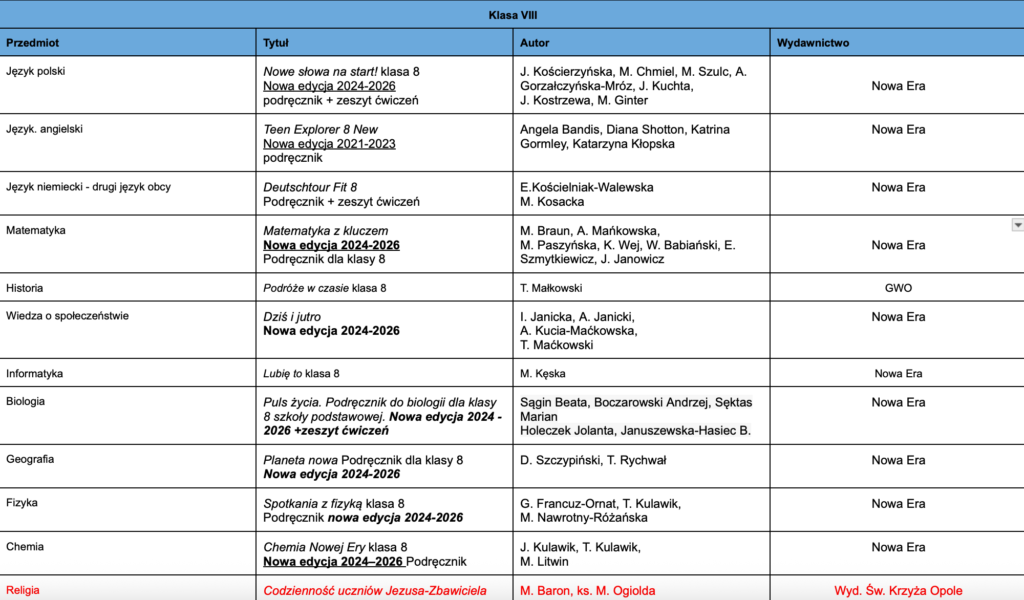 Klasa VIII

| Przedmiot | Tytuł | Autor | Wydawnictwo |
|---|---|---|---|
| Język polski | Nowe słowa na start! klasa 8 Nowa edycja 2024-2026 podręcznik + zeszyt ćwiczeń | J. Kościerzyńska, M. Chmiel, M. Szulc, A. Gorzałczyńska-Mróz, J. Kuchta, J. Kostrzewa, M. Ginter | Nowa Era |
| Język. angielski | Teen Explorer 8 New Nowa edycja 2021-2023 podręcznik | Angela Bandis, Diana Shotton, Katrina Gormley, Katarzyna Kłopska | Nowa Era |
| Język niemiecki - drugi język obcy | Deutschtour Fit 8 Podręcznik + zeszyt ćwiczeń | E.Kościelniak-Walewska M. Kosacka | Nowa Era |
| Matematyka | Matematyka z kluczem Nowa edycja 2024-2026 Podręcznik dla klasy 8 | M. Braun, A. Mańkowska, M. Paszyńska, K. Wej, W. Babiański, E. Szmytkiewicz, J. Janowicz | Nowa Era |
| Historia | Podróże w czasie klasa 8 | T. Małkowski | GWO |
| Wiedza o społeczeństwie | Dziś i jutro Nowa edycja 2024-2026 | I. Janicka, A. Janicki, A. Kucia-Maćkowska, T. Maćkowski | Nowa Era |
| Informatyka | Lubię to klasa 8 | M. Kęska | Nowa Era |
| Biologia | Puls życia. Podręcznik do biologii dla klasy 8 szkoły podstawowej. Nowa edycja 2024 - 2026 +zeszyt ćwiczeń | Sągin Beata, Boczarowski Andrzej, Sęktas Marian Holeczek Jolanta, Januszewska-Hasiec B. | Nowa Era |
| Geografia | Planeta nowa Podręcznik dla klasy 8 Nowa edycja 2024-2026 | D. Szczypiński, T. Rychwał | Nowa Era |
| Fizyka | Spotkania z fizyką klasa 8 Podręcznik nowa edycja 2024-2026 | G. Francuz-Ornat, T. Kulawik, M. Nawrotny-Różańska | Nowa Era |
| Chemia | Chemia Nowej Ery klasa 8 Nowa edycja 2024–2026 Podręcznik | J. Kulawik, T. Kulawik, M. Litwin | Nowa Era |
| Religia | Codzienność uczniów Jezusa-Zbawiciela | M. Baron, ks. M. Ogiolda | Wyd. Św. Krzyża Opole |